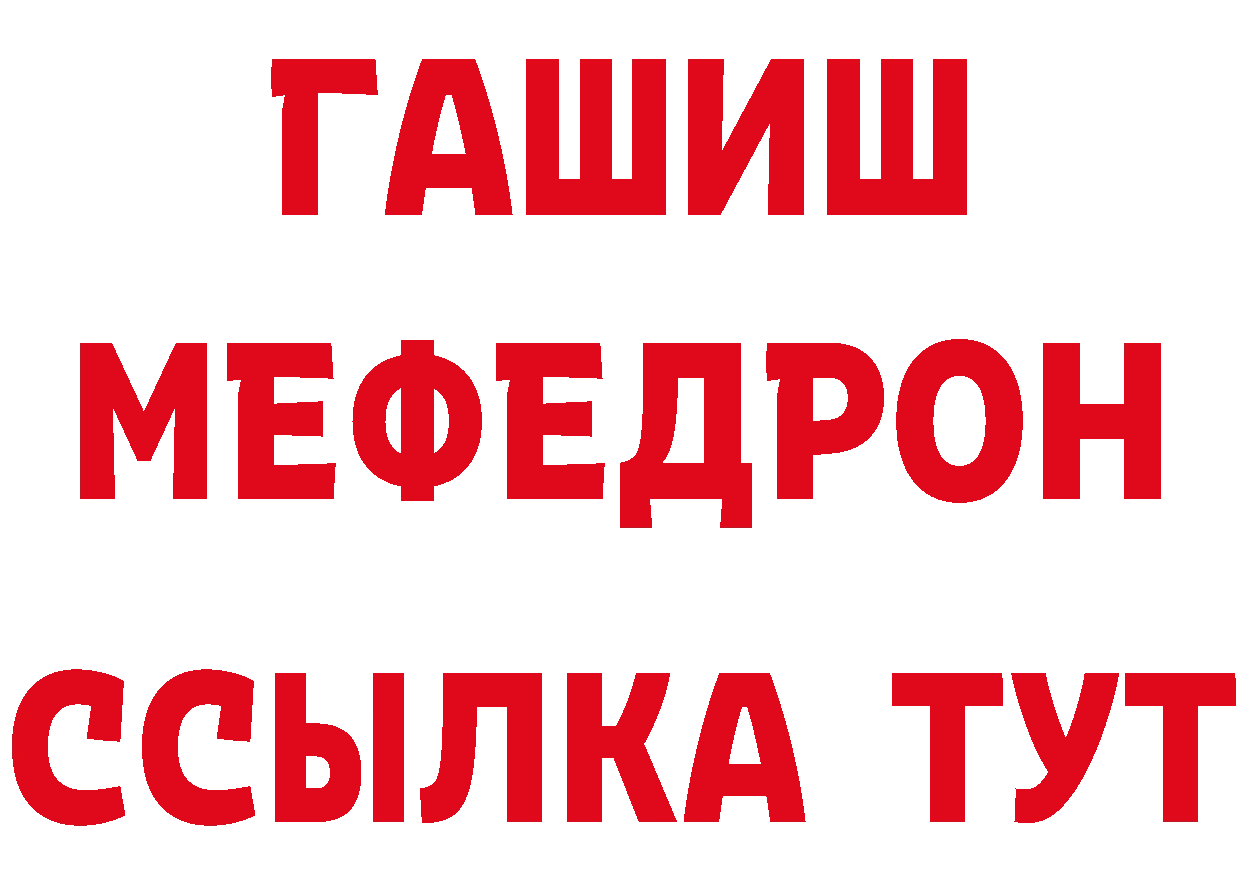 ГАШИШ
МЕФЕДРОН
ССЫЛКА ТУТ